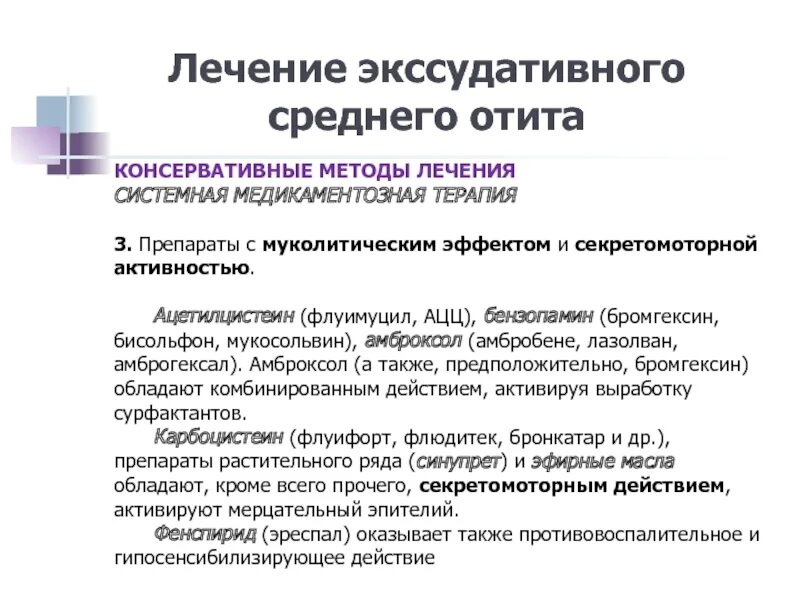 Лечение экссудативного среднего отита

КОНСЕРВАТИВНЫЕ МЕТОДЫ ЛЕЧЕНИЯ
СИСТЕМНАЯ МЕДИКАМЕНТОЗНАЯ ТЕРАПИЯ

3. Препараты с муколитическим эффектом и секретомоторной активностью.

Ацетилцистеин (флуимуцил, АЦЦ), бензопамин (бромгексин, бисольфон, мукосольвин), амброксол (амбробене, лазолван, амброгексал). Амброксол (а также, предположительно, бромгексин) обладают комбинированным действием, активируя выработку сурфактантов.

Карбоцистеин (флуифорт, флюдитек, бронкатар и др.), препараты растительного ряда (синупрет) и эфирные масла обладают, кроме всего прочего, секретомоторным действием, активируют мерцательный эпителий.

Фенспирид (эреспал) оказывает также противовоспалительное и гипосенсибилизирующее действие